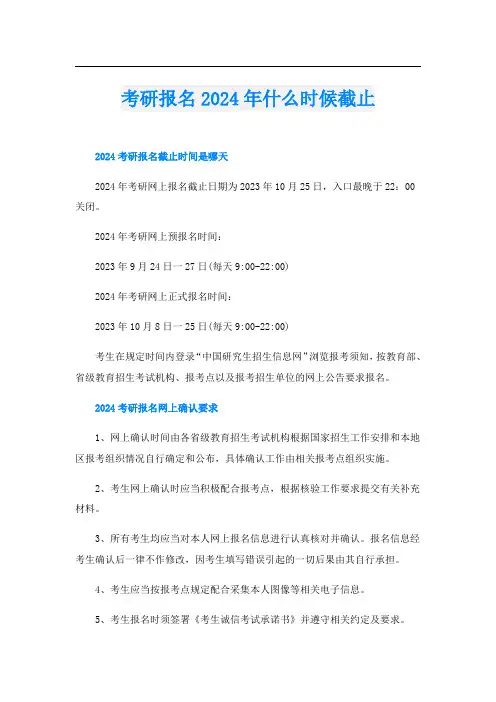 考研报名2024年什么时候截止

2024考研报名截止时间是哪天

2024年考研网上报名截止日期为2023年10月25日，入口最晚于22：00关闭。

2024年考研网上预报名时间：

2023年9月24日一27日(每天9:00-22:00)

2024年考研网上正式报名时间：

2023年10月8日一25日(每天9:00-22:00)

考生在规定时间内登录“中国研究生招生信息网”浏览报考须知，按教育部、省级教育招生考试机构、报考点以及报考招生单位的网上公告要求报名。

2024考研报名网上确认要求

1、网上确认时间由各省级教育招生考试机构根据国家招生工作安排和本地区报考组织情况自行确定和公布，具体确认工作由相关报考点组织实施。

2、考生网上确认时应当积极配合报考点，根据核验工作要求提交有关补充材料。

3、所有考生均应当对本人网上报名信息进行认真核对并确认。报名信息经考生确认后一律不作修改，因考生填写错误引起的一切后果由其自行承担。

4、考生应当按报考点规定配合采集本人图像等相关电子信息。

5、考生报名时须签署《考生诚信考试承诺书》并遵守相关约定及要求。